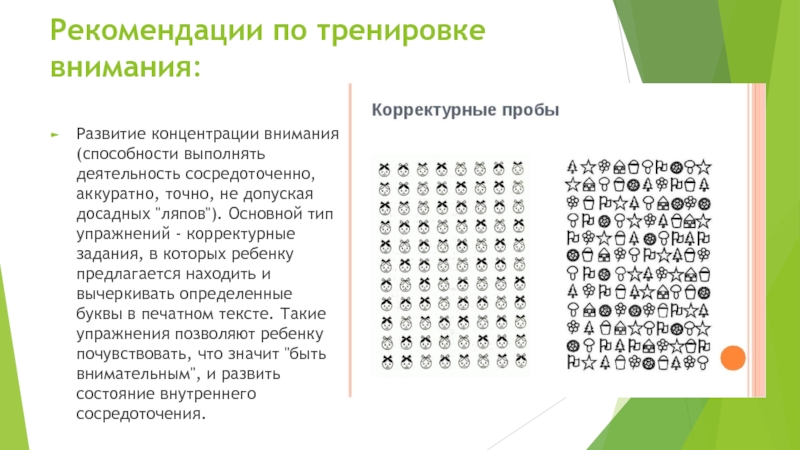 Рекомендации по тренировке внимания:

Развитие концентрации внимания (способности выполнять деятельность сосредоточенно, аккуратно, точно, не допуская досадных "ляпов"). Основной тип упражнений - корректурные задания, в которых ребенку предлагается находить и вычеркивать определенные буквы в печатном тексте. Такие упражнения позволяют ребенку почувствовать, что значит "быть внимательным", и развить состояние внутреннего сосредоточения.

Корректурные пробы